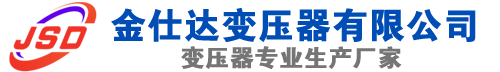 JSD
金仕达变压器有限公司
变压器专业生产厂家